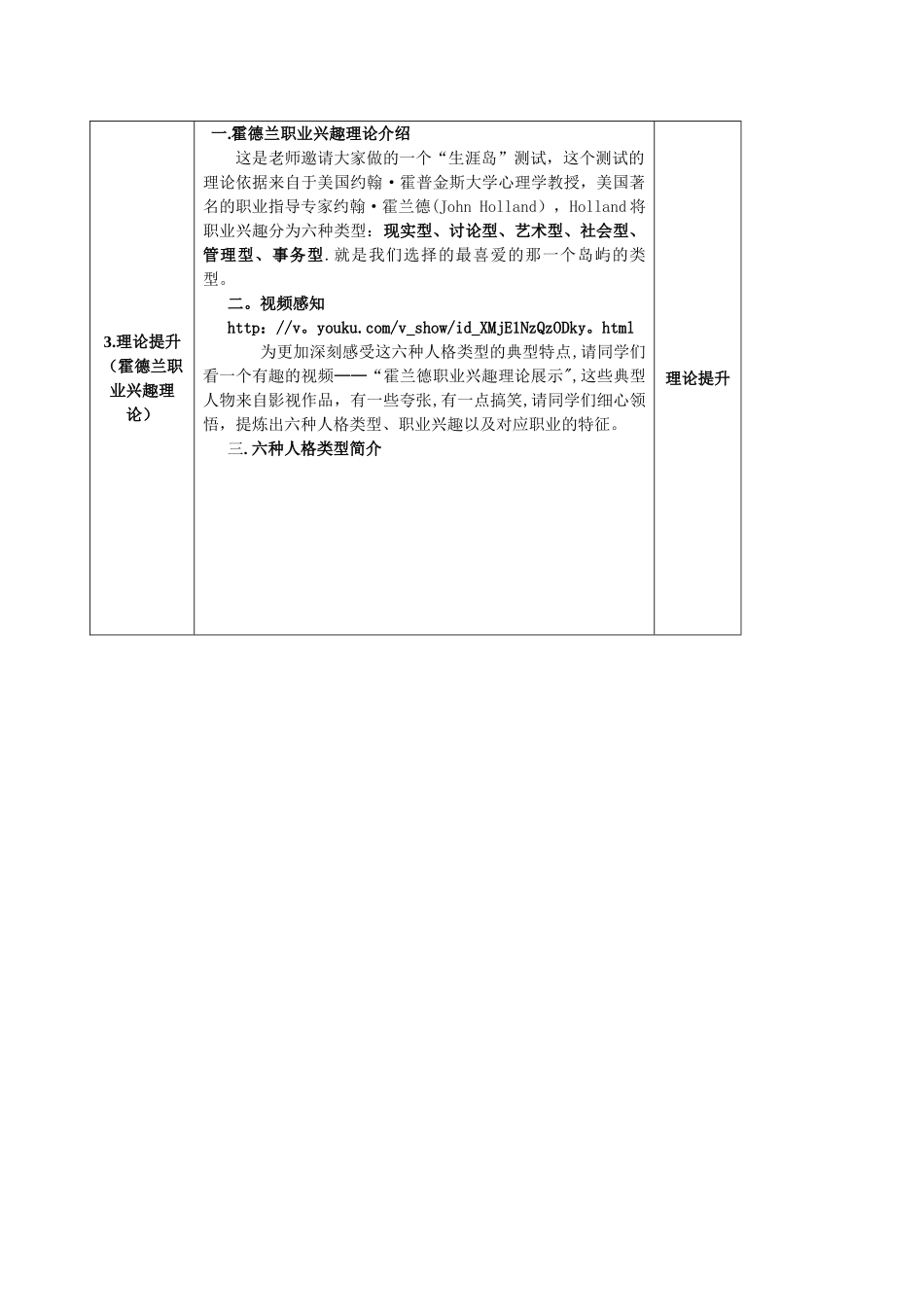 | 3.理论提升（霍德兰职业兴趣理论） | 一.霍德兰职业兴趣理论介绍<br>这是老师邀请大家做的一个“生涯岛”测试，这个测试的理论依据来自于美国约翰·霍普金斯大学心理学教授，美国著名的职业指导专家约翰·霍兰德(John Holland），Holland将职业兴趣分为六种类型：现实型、讨论型、艺术型、社会型、管理型、事务型.就是我们选择的最喜爱的那一个岛屿的类型。<br>二。视频感知<br>http：//v。youku.com/v_show/id_XMjE1NzQzODky。html<br>为更加深刻感受这六种人格类型的典型特点,请同学们看一个有趣的视频——“霍兰德职业兴趣理论展示",这些典型人物来自影视作品，有一些夸张,有一点搞笑,请同学们细心领悟，提炼出六种人格类型、职业兴趣以及对应职业的特征。<br>三.六种人格类型简介 | 理论提升 |
|---|---|---|